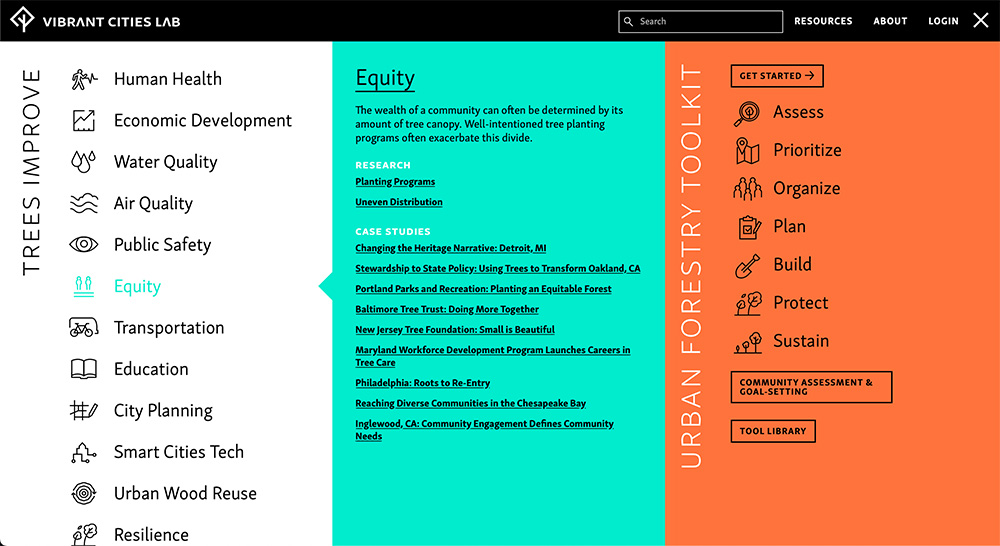 VIBRANT CITIES LAB

Search

RESOURCES ABOUT LOGIN

TREES IMPROVE

Human Health
Economic Development
Water Quality
Air Quality
Public Safety
Equity
Transportation
Education
City Planning
Smart Cities Tech
Urban Wood Reuse
Resilience

Equity

The wealth of a community can often be determined by its amount of tree canopy. Well-intentioned tree planting programs often exacerbate this divide.

RESEARCH

Planting Programs

Uneven Distribution

CASE STUDIES

Changing the Heritage Narrative: Detroit, MI

Stewardship to State Policy: Using Trees to Transform Oakland, CA

Portland Parks and Recreation: Planting an Equitable Forest

Baltimore Tree Trust: Doing More Together

New Jersey Tree Foundation: Small is Beautiful

Maryland Workforce Development Program Launches Careers in Tree Care

Philadelphia: Roots to Re-Entry

Reaching Diverse Communities in the Chesapeake Bay

Inglewood, CA: Community Engagement Defines Community Needs

URBAN FORESTRY TOOLKIT

GET STARTED →

Assess
Prioritize
Organize
Plan
Build
Protect
Sustain

COMMUNITY ASSESSMENT & GOAL-SETTING

TOOL LIBRARY